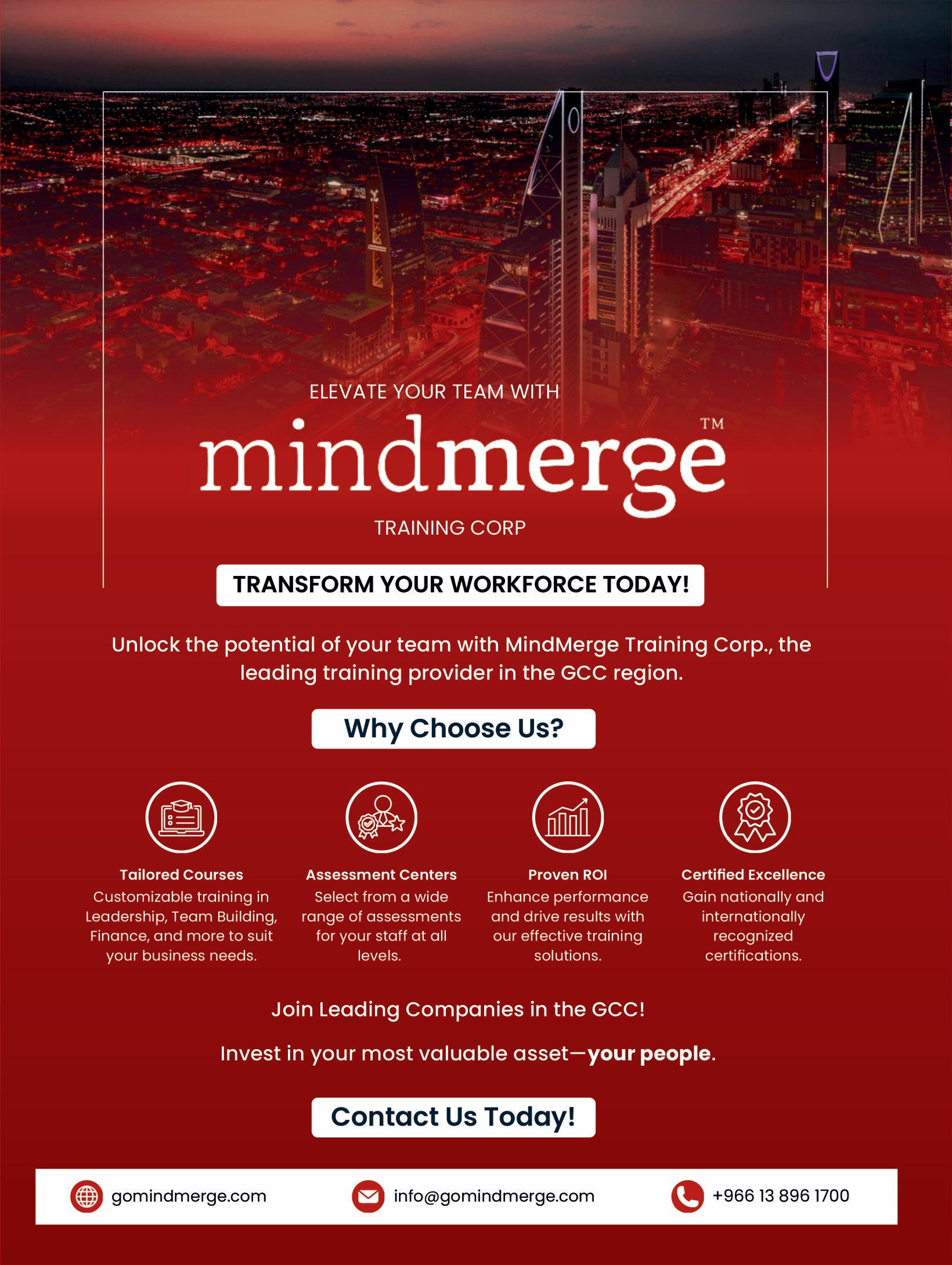 ELEVATE YOUR TEAM WITH

mindmerge™

TRAINING CORP

TRANSFORM YOUR WORKFORCE TODAY!

Unlock the potential of your team with MindMerge Training Corp., the leading training provider in the GCC region.

Why Choose Us?

Tailored Courses
Customizable training in Leadership, Team Building, Finance, and more to suit your business needs.

Assessment Centers
Select from a wide range of assessments for your staff at all levels.

Proven ROI
Enhance performance and drive results with our effective training solutions.

Certified Excellence
Gain nationally and internationally recognized certifications.

Join Leading Companies in the GCC!

Invest in your most valuable asset—your people.

Contact Us Today!

gomindmerge.com

info@gomindmerge.com

+966 13 896 1700